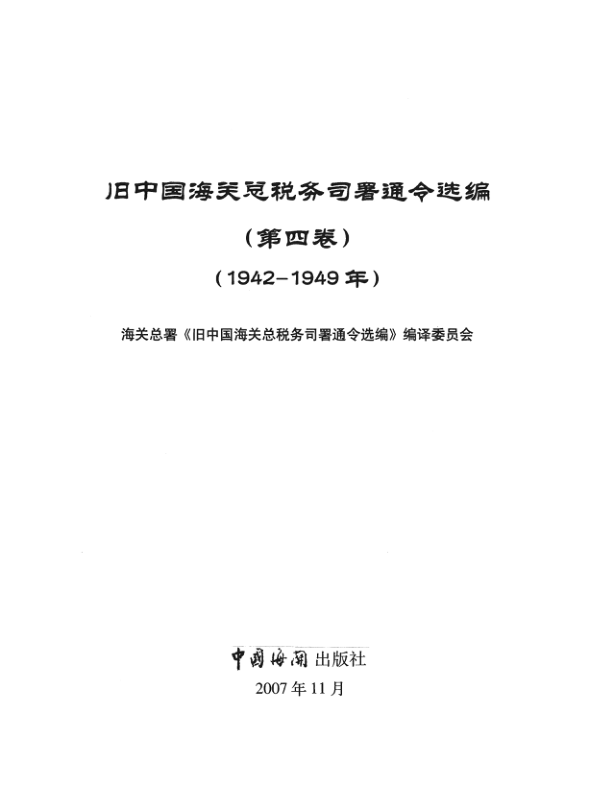 旧中国海关总税务司署通令选编

(第四卷)

(1942-1949年)

海关总署《旧中国海关总税务司署通令选编》编译委员会

中国海关出版社

2007年11月